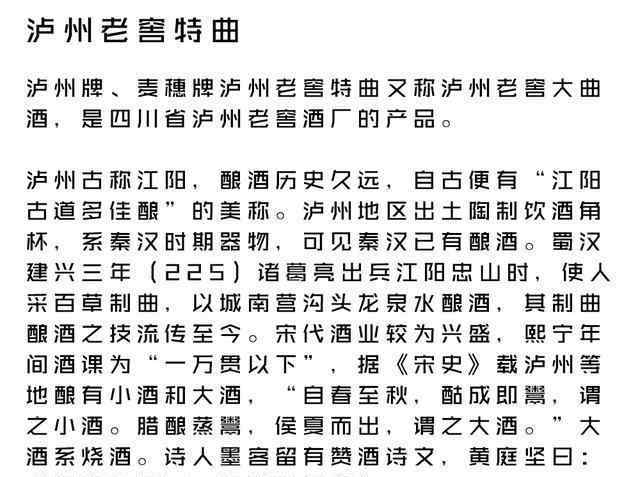 泸州老窖特曲

泸州牌、麦穗牌泸州老窖特曲又称泸州老窖大曲酒，是四川省泸州老窖酒厂的产品。

泸州古称江阳，酿酒历史久远，自古便有“江阳古道多佳酿”的美称。泸州地区出土陶制饮酒角杯，系秦汉时期器物，可见秦汉已有酿酒。蜀汉建兴三年（225）诸葛亮出兵江阳忠山时，使人采百草制曲，以城南营沟头龙泉水酿酒，其制曲酿酒之技流传至今。宋代酒业较为兴盛，熙宁年间酒课为“一万贯以下”，据《宋史》载泸州等地酿有小酒和大酒，“自春至秋，酤成即鬻，谓之小酒。腊酿蒸鬻，侯夏而出，谓之大酒。”大酒系烧酒。诗人墨客留有赞酒诗文，黄庭坚曰：